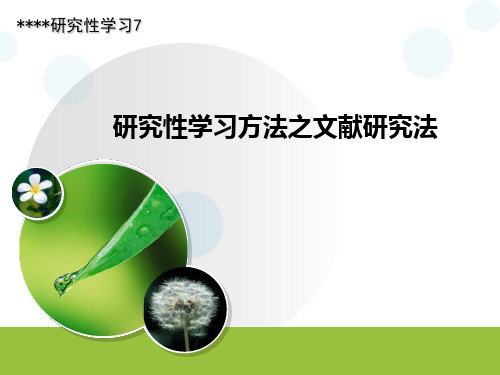 ****研究性学习7

研究性学习方法之文献研究法